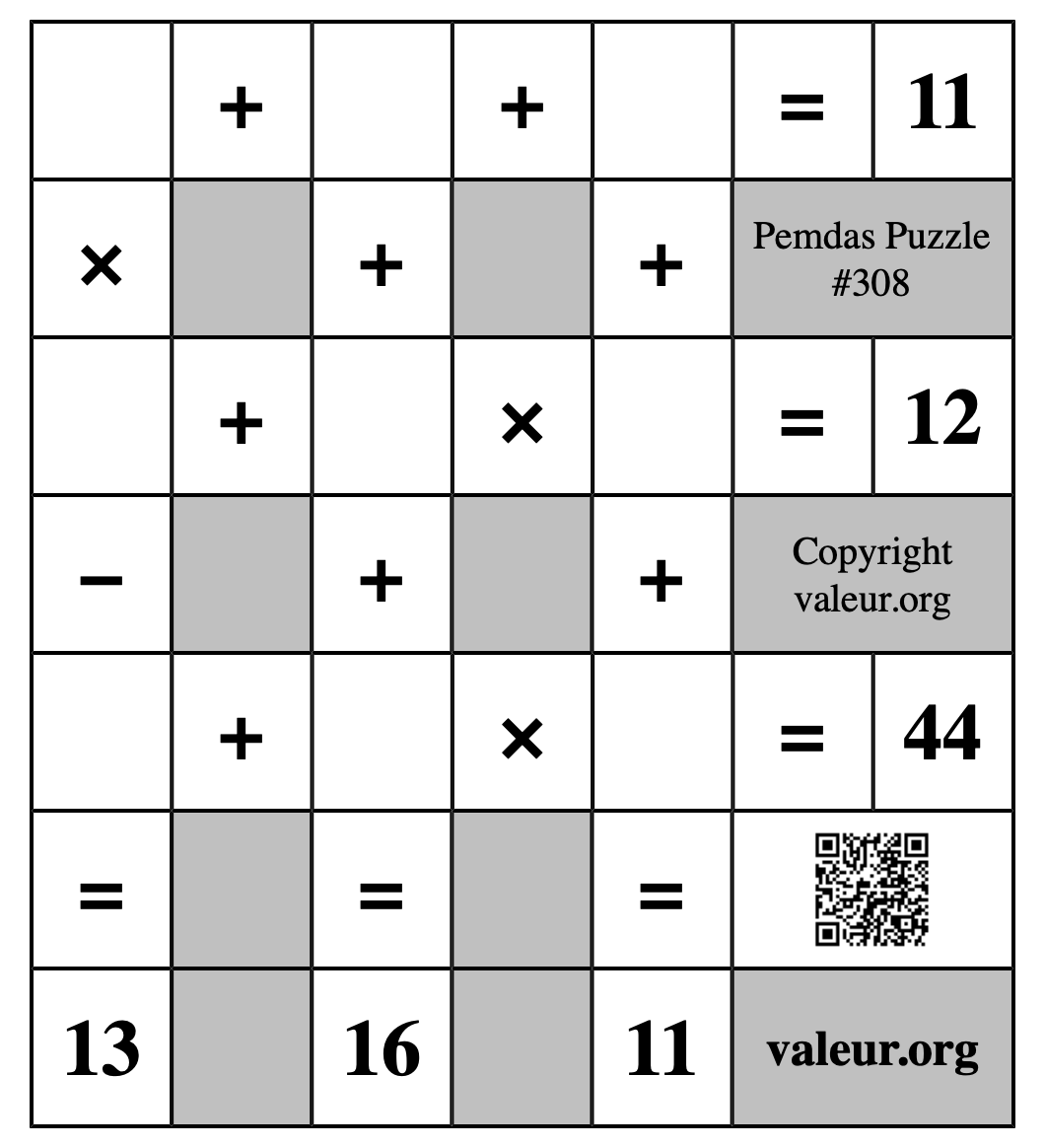 | | + | | + | | = | 11 |
|---|---|---|---|---|---|---|
| × | | + | | + | Pemdas Puzzle #308 | |
| | + | | × | | = | 12 |
| − | | + | | + | Copyright valeur.org | |
| | + | | × | | = | 44 |
| = | | = | | = | | |
| 13 | | 16 | | 11 | valeur.org | |